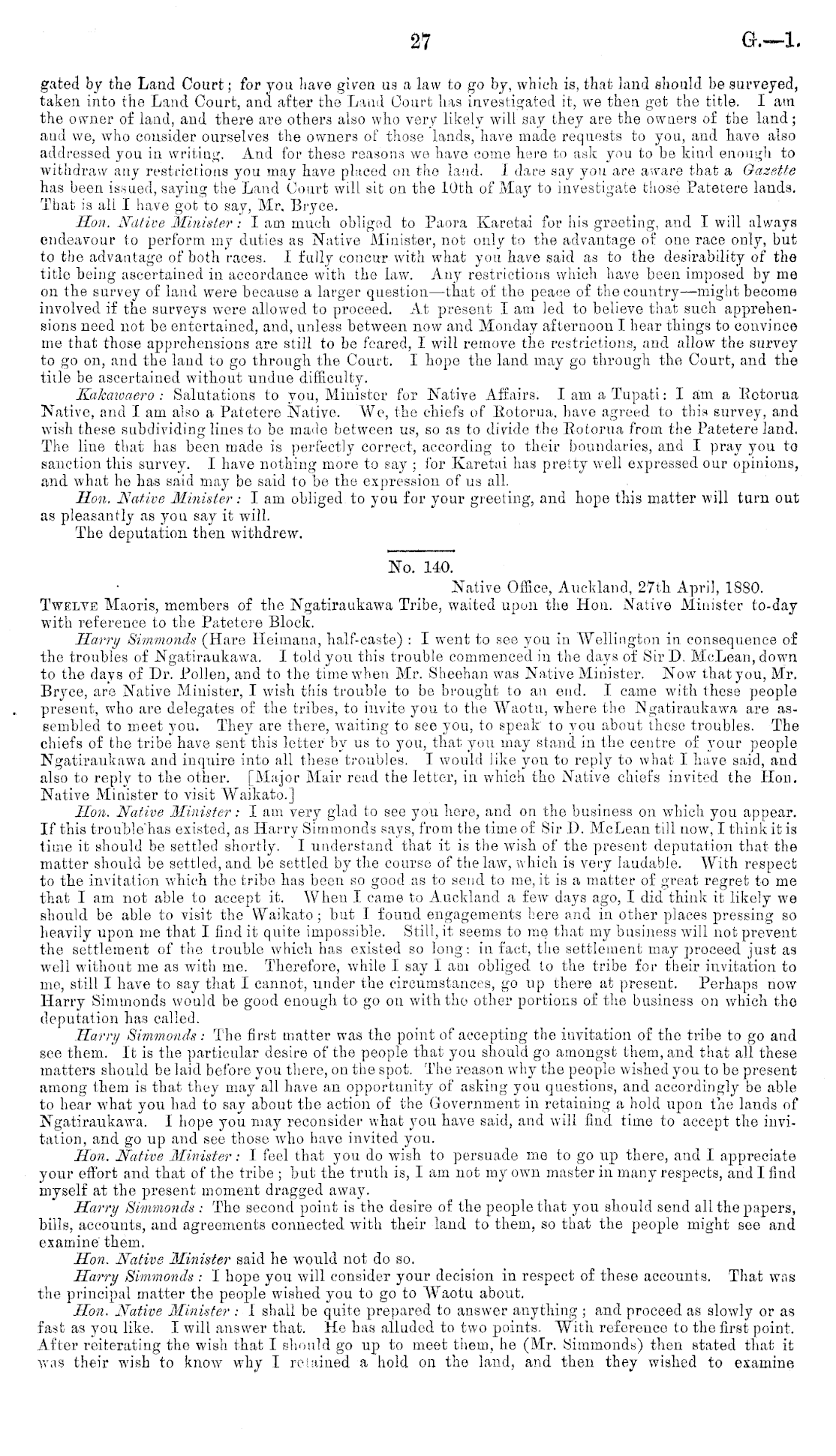 27 G.—1.

gated by the Land Court; for you have given us a law to go by, which is, that land should be surveyed, taken into the Land Court, and after the Land Court has investigated it, we then get the title. I am the owner of land, and there are others also who very likely will say they are the owners of the land; and we, who consider ourselves the owners of those lands, have made requests to you, and have also addressed you in writing. And for these reasons we have come here to ask you to be kind enough to withdraw any restrictions you may have placed on the land. I dare say you are aware that a Gazette has been issued, saying the Land Court will sit on the 10th of May to investigate those Patetere lands. That is all I have got to say, Mr. Bryce.

Hon. Native Minister: I am much obliged to Paora Karetai for his greeting, and I will always endeavour to perform my duties as Native Minister, not only to the advantage of one race only, but to the advantage of both races. I fully concur with what you have said as to the desirability of the title being ascertained in accordance with the law. Any restrictions which have been imposed by me on the survey of land were because a larger question—that of the peace of the country—might become involved if the surveys were allowed to proceed. At present I am led to believe that such apprehensions need not be entertained, and, unless between now and Monday afternoon I hear things to convince me that those apprehensions are still to be feared, I will remove the restrictions, and allow the survey to go on, and the land to go through the Court. I hope the land may go through the Court, and the title be ascertained without undue difficulty.

Kakawaero: Salutations to you, Minister for Native Affairs. I am a Tupati: I am a Rotorua Native, and I am also a Patetere Native. We, the chiefs of Rotorua, have agreed to this survey, and wish these subdividing lines to be made between us, so as to divide the Rotorua from the Patetere land. The line that has been made is perfectly correct, according to their boundaries, and I pray you to sanction this survey. I have nothing more to say; for Karetai has pretty well expressed our opinions, and what he has said may be said to be the expression of us all.

Hon. Native Minister: I am obliged to you for your greeting, and hope this matter will turn out as pleasantly as you say it will.

The deputation then withdrew.

No. 140.

Native Office, Auckland, 27th April, 1880.

Twelve Maoris, members of the Ngatiraukawa Tribe, waited upon the Hon. Native Minister to-day with reference to the Patetere Block.

Harry Simmonds (Hare Heimana, half-caste): I went to see you in Wellington in consequence of the troubles of Ngatiraukawa. I told you this trouble commenced in the days of Sir D. McLean, down to the days of Dr. Pollen, and to the time when Mr. Sheehan was Native Minister. Now that you, Mr. Bryce, are Native Minister, I wish this trouble to be brought to an end. I came with these people present, who are delegates of the tribes, to invite you to the Waotu, where the Ngatiraukawa are assembled to meet you. They are there, waiting to see you, to speak to you about these troubles. The chiefs of the tribe have sent this letter by us to you, that you may stand in the centre of your people Ngatiraukawa and inquire into all these troubles. I would like you to reply to what I have said, and also to reply to the other. [Major Mair read the letter, in which the Native chiefs invited the Hon. Native Minister to visit Waikato.]

Hon. Native Minister: I am very glad to see you here, and on the business on which you appear. If this trouble has existed, as Harry Simmonds says, from the time of Sir D. McLean till now, I think it is time it should be settled shortly. I understand that it is the wish of the present deputation that the matter should be settled, and be settled by the course of the law, which is very laudable. With respect to the invitation which the tribe has been so good as to send to me, it is a matter of great regret to me that I am not able to accept it. When I came to Auckland a few days ago, I did think it likely we should be able to visit the Waikato; but I found engagements here and in other places pressing so heavily upon me that I find it quite impossible. Still, it seems to me that my business will not prevent the settlement of the trouble which has existed so long: in fact, the settlement may proceed just as well without me as with me. Therefore, while I say I am obliged to the tribe for their invitation to me, still I have to say that I cannot, under the circumstances, go up there at present. Perhaps now Harry Simmonds would be good enough to go on with the other portions of the business on which the deputation has called.

Harry Simmonds: The first matter was the point of accepting the invitation of the tribe to go and see them. It is the particular desire of the people that you should go amongst them, and that all these matters should be laid before you there, on the spot. The reason why the people wished you to be present among them is that they may all have an opportunity of asking you questions, and accordingly be able to hear what you had to say about the action of the Government in retaining a hold upon the lands of Ngatiraukawa. I hope you may reconsider what you have said, and will find time to accept the invitation, and go up and see those who have invited you.

Hon. Native Minister: I feel that you do wish to persuade me to go up there, and I appreciate your effort and that of the tribe; but the truth is, I am not my own master in many respects, and I find myself at the present moment dragged away.

Harry Simmonds: The second point is the desire of the people that you should send all the papers, bills, accounts, and agreements connected with their land to them, so that the people might see and examine them.

Hon. Native Minister said he would not do so.

Harry Simmonds: I hope you will consider your decision in respect of these accounts. That was the principal matter the people wished you to go to Waotu about.

Hon. Native Minister: I shall be quite prepared to answer anything; and proceed as slowly or as fast as you like. I will answer that. He has alluded to two points. With reference to the first point. After reiterating the wish that I should go up to meet them, he (Mr. Simmonds) then stated that it was their wish to know why I retained a hold on the land, and then they wished to examine